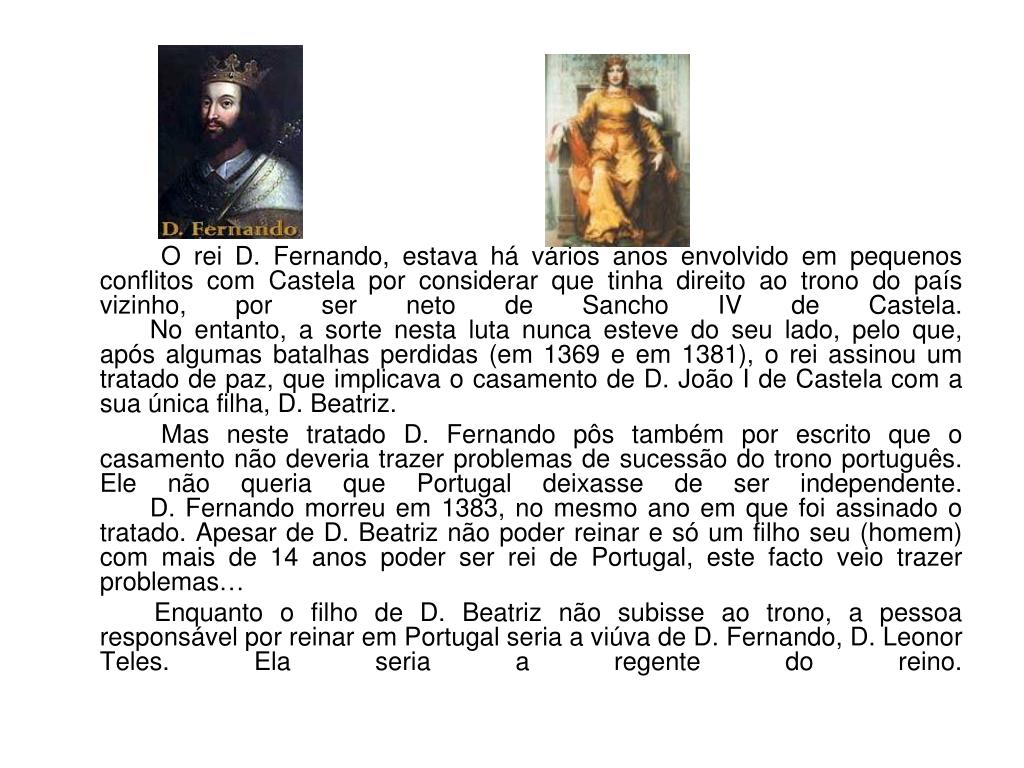 D. Fernando

O rei D. Fernando, estava há vários anos envolvido em pequenos conflitos com Castela por considerar que tinha direito ao trono do país vizinho, por ser neto de Sancho IV de Castela.
No entanto, a sorte nesta luta nunca esteve do seu lado, pelo que, após algumas batalhas perdidas (em 1369 e em 1381), o rei assinou um tratado de paz, que implicava o casamento de D. João I de Castela com a sua única filha, D. Beatriz.

Mas neste tratado D. Fernando pôs também por escrito que o casamento não deveria trazer problemas de sucessão do trono português. Ele não queria que Portugal deixasse de ser independente.
D. Fernando morreu em 1383, no mesmo ano em que foi assinado o tratado. Apesar de D. Beatriz não poder reinar e só um filho seu (homem) com mais de 14 anos poder ser rei de Portugal, este facto veio trazer problemas…

Enquanto o filho de D. Beatriz não subisse ao trono, a pessoa responsável por reinar em Portugal seria a viúva de D. Fernando, D. Leonor Teles. Ela seria a regente do reino.